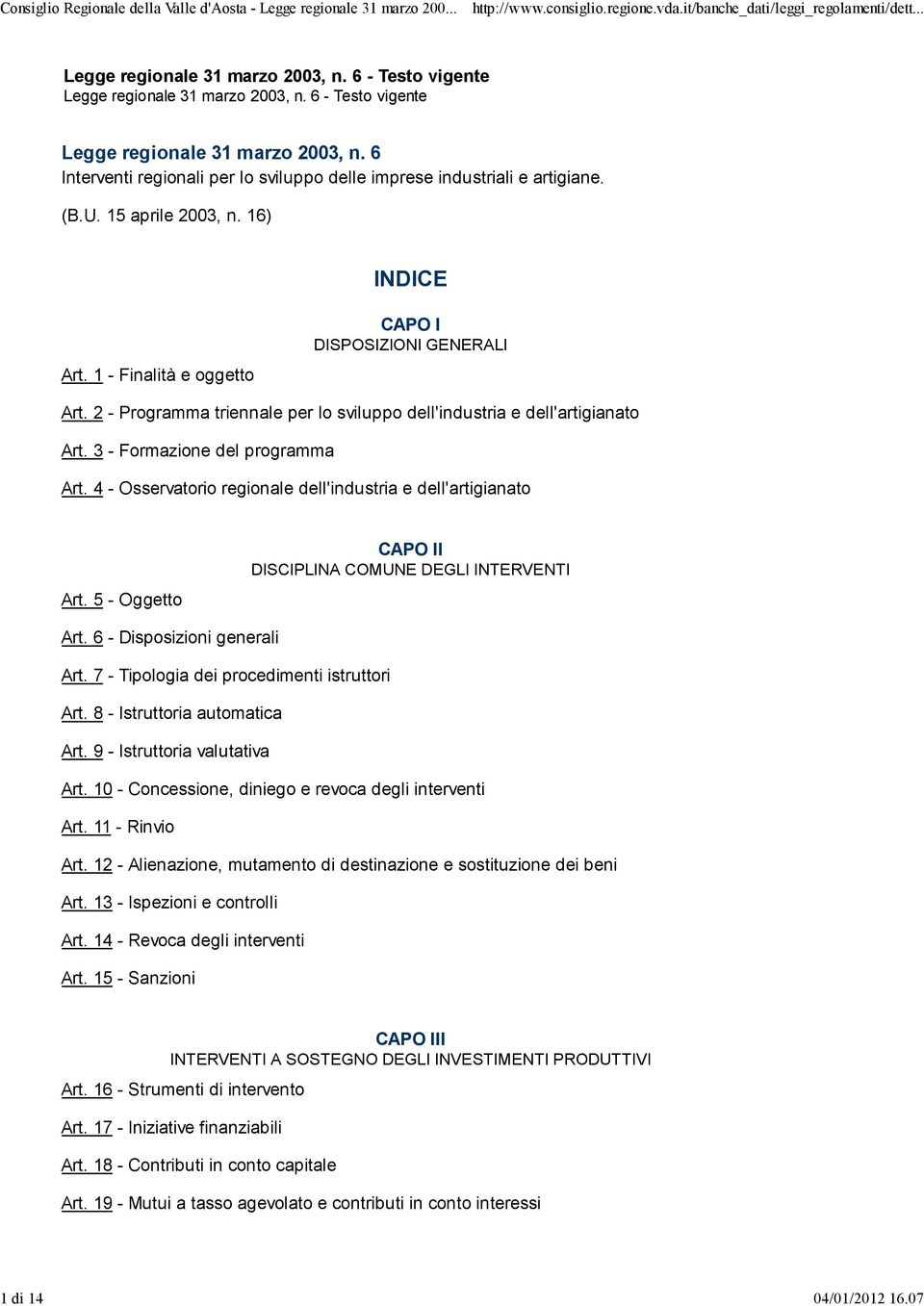 Consiglio Regionale della Valle d'Aosta - Legge regionale 31 marzo 200... http://www.consiglio.regione.vda.it/banche_dati/leggi_regolamenti/dett...

Legge regionale 31 marzo 2003, n. 6 - Testo vigente
Legge regionale 31 marzo 2003, n. 6 - Testo vigente

Legge regionale 31 marzo 2003, n. 6
Interventi regionali per lo sviluppo delle imprese industriali e artigiane.

(B.U. 15 aprile 2003, n. 16)

INDICE

CAPO I
DISPOSIZIONI GENERALI

Art. 1 - Finalità e oggetto

Art. 2 - Programma triennale per lo sviluppo dell'industria e dell'artigianato

Art. 3 - Formazione del programma

Art. 4 - Osservatorio regionale dell'industria e dell'artigianato

CAPO II
DISCIPLINA COMUNE DEGLI INTERVENTI

Art. 5 - Oggetto

Art. 6 - Disposizioni generali

Art. 7 - Tipologia dei procedimenti istruttori

Art. 8 - Istruttoria automatica

Art. 9 - Istruttoria valutativa

Art. 10 - Concessione, diniego e revoca degli interventi

Art. 11 - Rinvio

Art. 12 - Alienazione, mutamento di destinazione e sostituzione dei beni

Art. 13 - Ispezioni e controlli

Art. 14 - Revoca degli interventi

Art. 15 - Sanzioni

CAPO III
INTERVENTI A SOSTEGNO DEGLI INVESTIMENTI PRODUTTIVI

Art. 16 - Strumenti di intervento

Art. 17 - Iniziative finanziabili

Art. 18 - Contributi in conto capitale

Art. 19 - Mutui a tasso agevolato e contributi in conto interessi

1 di 14 04/01/2012 16.07